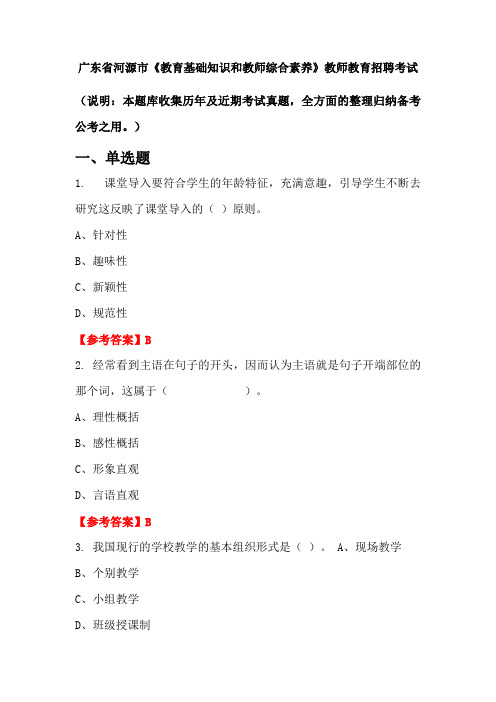 广东省河源市《教育基础知识和教师综合素养》教师教育招聘考试

（说明：本题库收集历年及近期考试真题，全方面的整理归纳备考公考之用。）

一、单选题

1. 课堂导入要符合学生的年龄特征，充满意趣，引导学生不断去研究这反映了课堂导入的（ ）原则。

A、针对性

B、趣味性

C、新颖性

D、规范性

【参考答案】B

2. 经常看到主语在句子的开头，因而认为主语就是句子开端部位的那个词，这属于（ ）。

A、理性概括

B、感性概括

C、形象直观

D、言语直观

【参考答案】B

3. 我国现行的学校教学的基本组织形式是（ ）。 A、现场教学

B、个别教学

C、小组教学

D、班级授课制